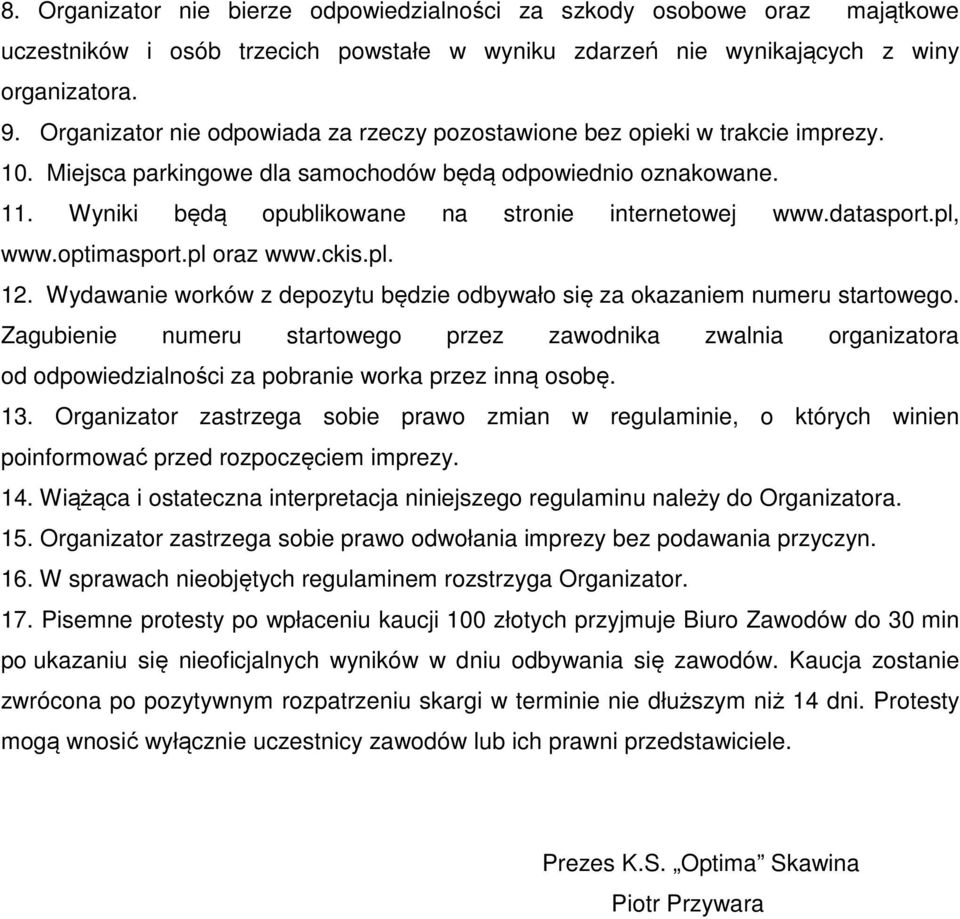 8. Organizator nie bierze odpowiedzialności za szkody osobowe oraz majątkowe uczestników i osób trzecich powstałe w wyniku zdarzeń nie wynikających z winy organizatora.
9. Organizator nie odpowiada za rzeczy pozostawione bez opieki w trakcie imprezy.
10. Miejsca parkingowe dla samochodów będą odpowiednio oznakowane.
11. Wyniki będą opublikowane na stronie internetowej www.datasport.pl, www.optimasport.pl oraz www.ckis.pl.
12. Wydawanie worków z depozytu będzie odbywało się za okazaniem numeru startowego. Zagubienie numeru startowego przez zawodnika zwalnia organizatora od odpowiedzialności za pobranie worka przez inną osobę.
13. Organizator zastrzega sobie prawo zmian w regulaminie, o których winien poinformować przed rozpoczęciem imprezy.
14. Wiążąca i ostateczna interpretacja niniejszego regulaminu należy do Organizatora.
15. Organizator zastrzega sobie prawo odwołania imprezy bez podawania przyczyn.
16. W sprawach nieobjętych regulaminem rozstrzyga Organizator.
17. Pisemne protesty po wpłaceniu kaucji 100 złotych przyjmuje Biuro Zawodów do 30 min po ukazaniu się nieoficjalnych wyników w dniu odbywania się zawodów. Kaucja zostanie zwrócona po pozytywnym rozpatrzeniu skargi w terminie nie dłuższym niż 14 dni. Protesty mogą wnosić wyłącznie uczestnicy zawodów lub ich prawni przedstawiciele.

Prezes K.S. „Optima” Skawina
Piotr Przywara